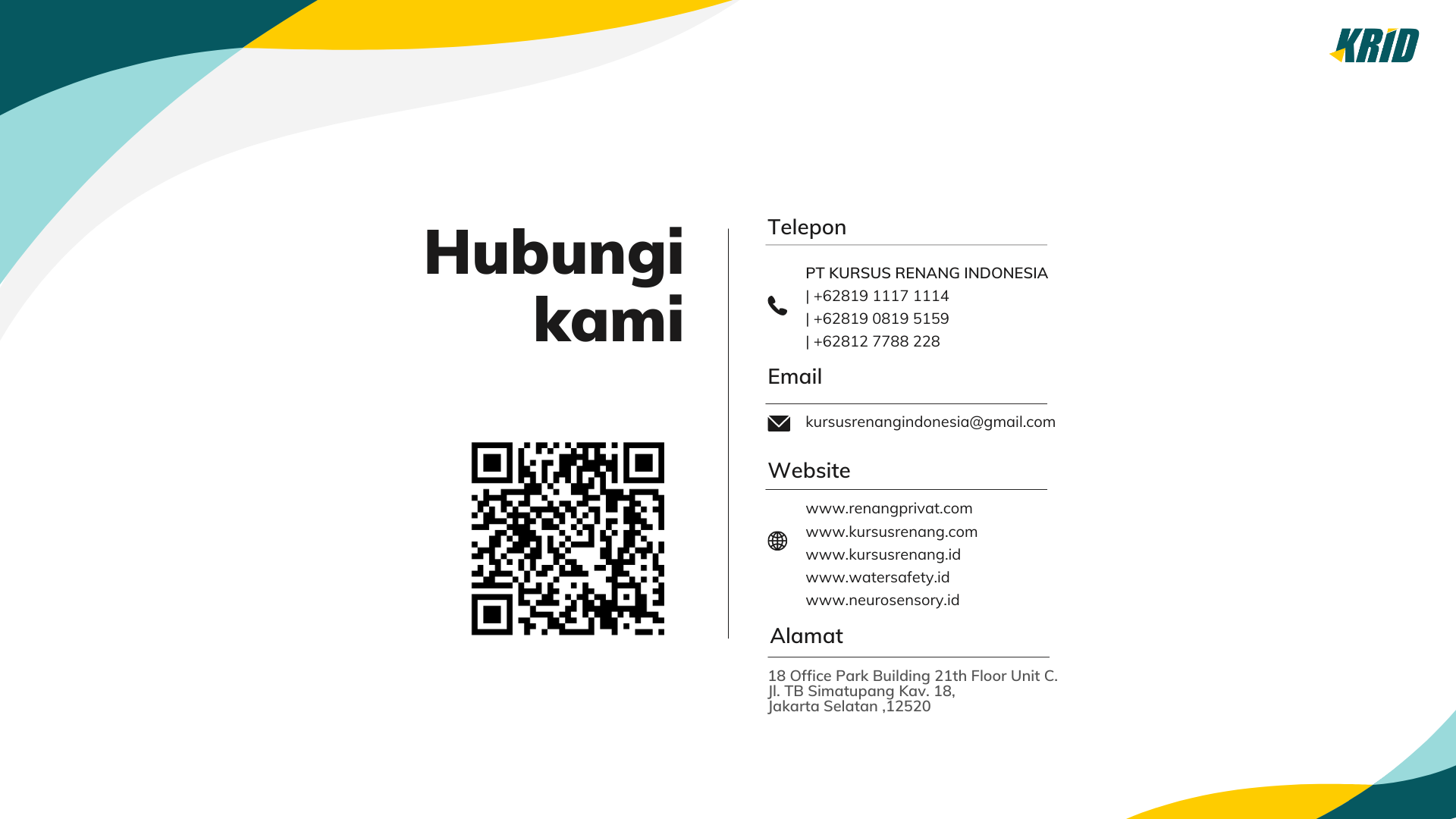 KRID

Hubungi kami

Telepon

PT KURSUS RENANG INDONESIA
| +62819 1117 1114
| +62819 0819 5159
| +62812 7788 228

Email

kursusrenangindonesia@gmail.com

Website

www.renangprivat.com
www.kursusrenang.com
www.kursusrenang.id
www.watersafety.id
www.neurosensory.id

Alamat

18 Office Park Building 21th Floor Unit C.
Jl. TB Simatupang Kav. 18,
Jakarta Selatan ,12520